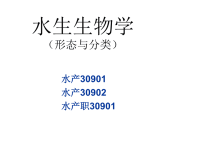 水生生物学
（形态与分类）

水产30901
水产30902
水产职30901